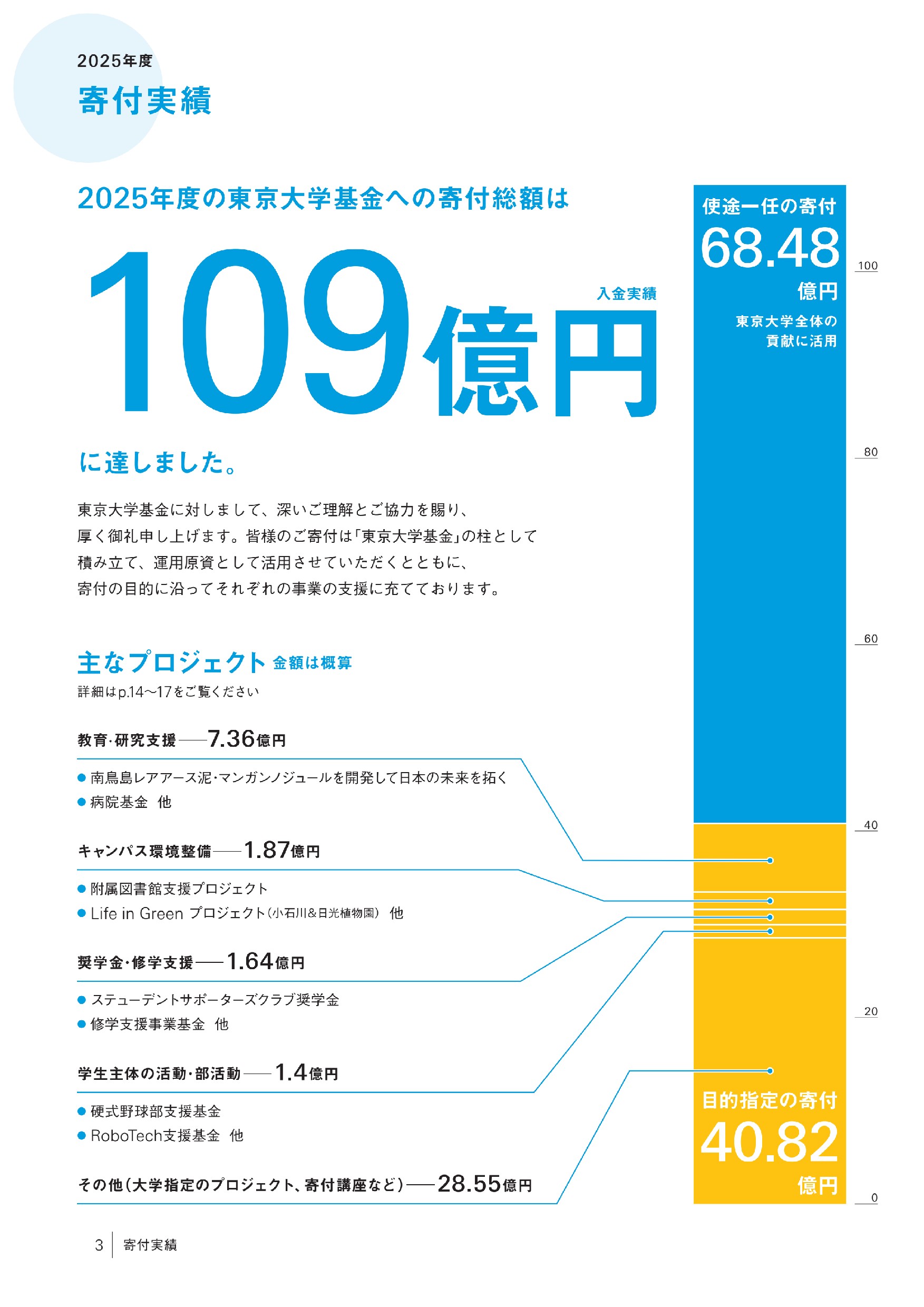 2025年度
寄付実績

2025年度の東京大学基金への寄付総額は

109億円 入金実績

に達しました。

東京大学基金に対しまして、深いご理解とご協力を賜り、厚く御礼申し上げます。皆様のご寄付は「東京大学基金」の柱として積み立て、運用原資として活用させていただくとともに、寄付の目的に沿ってそれぞれの事業の支援に充てております。

主なプロジェクト 金額は概算
詳細はp.14〜17をご覧ください

教育·研究支援——7.36億円
● 南鳥島レアアース泥·マンガンノジュールを開発して日本の未来を拓く
● 病院基金 他

キャンパス環境整備——1.87億円
● 附属図書館支援プロジェクト
● Life in Green プロジェクト(小石川&日光植物園) 他

奨学金·修学支援——1.64億円
● ステューデントサポーターズクラブ奨学金
● 修学支援事業基金 他

学生主体の活動·部活動——1.4億円
● 硬式野球部支援基金
● RoboTech支援基金 他

その他(大学指定のプロジェクト、寄付講座など)——28.55億円

使途一任の寄付
68.48
億円
東京大学全体の貢献に活用

目的指定の寄付
40.82
億円

100
80
60
40
20
0

3 寄付実績